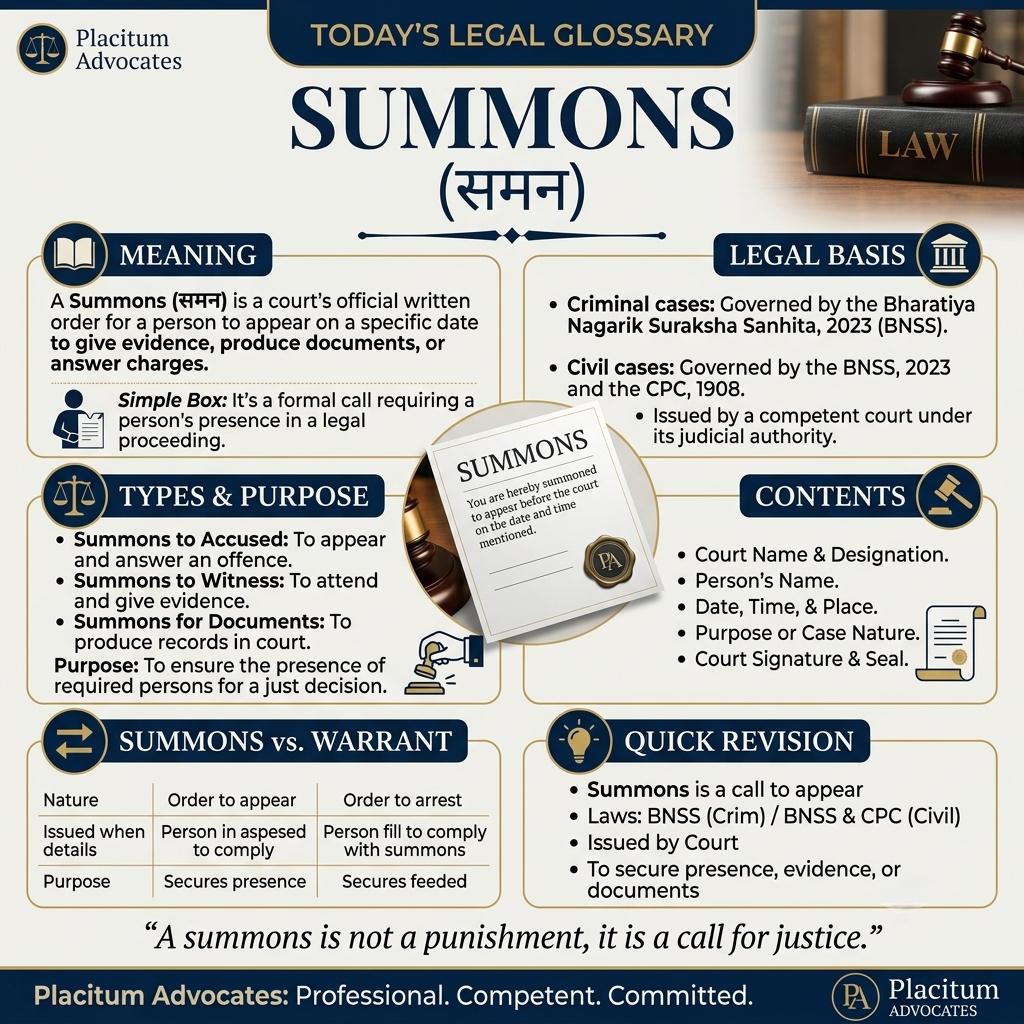 Placitum Advocates

TODAY'S LEGAL GLOSSARY

SUMMONS
(समन)

LAW

MEANING

A Summons (समन) is a court's official written order for a person to appear on a specific date to give evidence, produce documents, or answer charges.

Simple Box: It's a formal call requiring a person's presence in a legal proceeding.

LEGAL BASIS

• Criminal cases: Governed by the Bharatiya Nagarik Suraksha Sanhita, 2023 (BNSS).

• Civil cases: Governed by the BNSS, 2023 and the CPC, 1908.

• Issued by a competent court under its judicial authority.

SUMMONS

You are hereby summoned to appesr before the court on the date and time mentioned.

PA

TYPES & PURPOSE

• Summons to Accused: To appear and answer an offence.
• Summons to Witness: To attend and give evidence.
• Summons for Documents: To produce records in court.

Purpose: To ensure the presence of required persons for a just decision.

CONTENTS

• Court Name & Designation.
• Person's Name.
• Date, Time, & Place.
• Purpose or Case Nature.
• Court Signature & Seal.

SUMMONS vs. WARRANT

| Nature | Order to appear | Order to arrest |
|---|---|---|
| Issued when details | Person in aspesed to comply | Person fill to comply with summons |
| Purpose | Secures presence | Secures feeded |

QUICK REVISION

• Summons is a call to appear
• Laws: BNSS (Crim) / BNSS & CPC (Civil)
• Issued by Court
• To secure presence, evidence, or documents

"A summons is not a punishment, it is a call for justice."

Placitum Advocates: Professional. Competent. Committed.

PA Placitum ADVOCATES